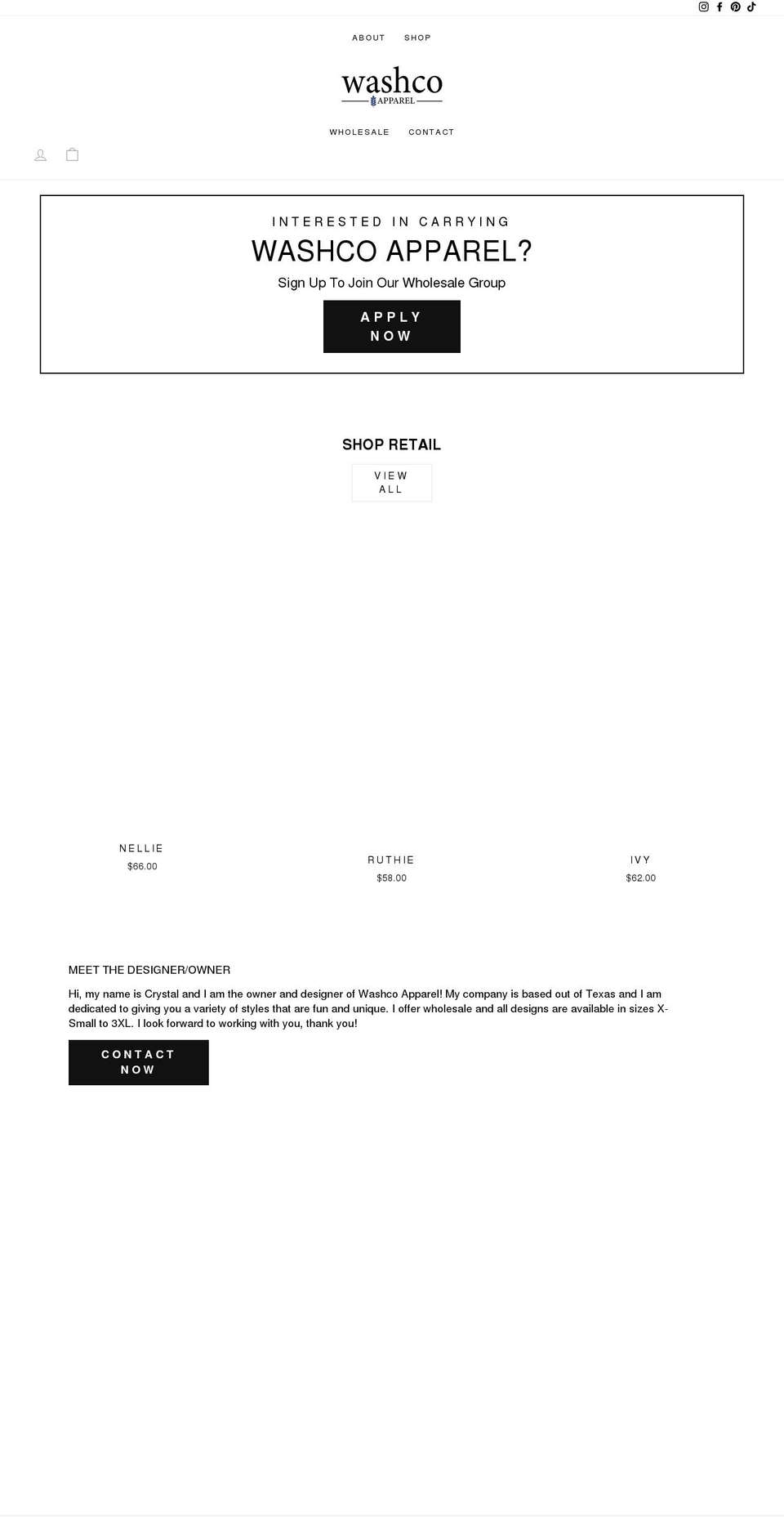 ABOUT SHOP

washco
APPAREL

WHOLESALE CONTACT

INTERESTED IN CARRYING

WASHCO APPAREL?

Sign Up To Join Our Wholesale Group

APPLY NOW

SHOP RETAIL

VIEW ALL

NELLIE
$66.00

RUTHIE
$58.00

IVY
$62.00

MEET THE DESIGNER/OWNER

Hi, my name is Crystal and I am the owner and designer of Washco Apparel! My company is based out of Texas and I am dedicated to giving you a variety of styles that are fun and unique. I offer wholesale and all designs are available in sizes X-Small to 3XL. I look forward to working with you, thank you!

CONTACT NOW